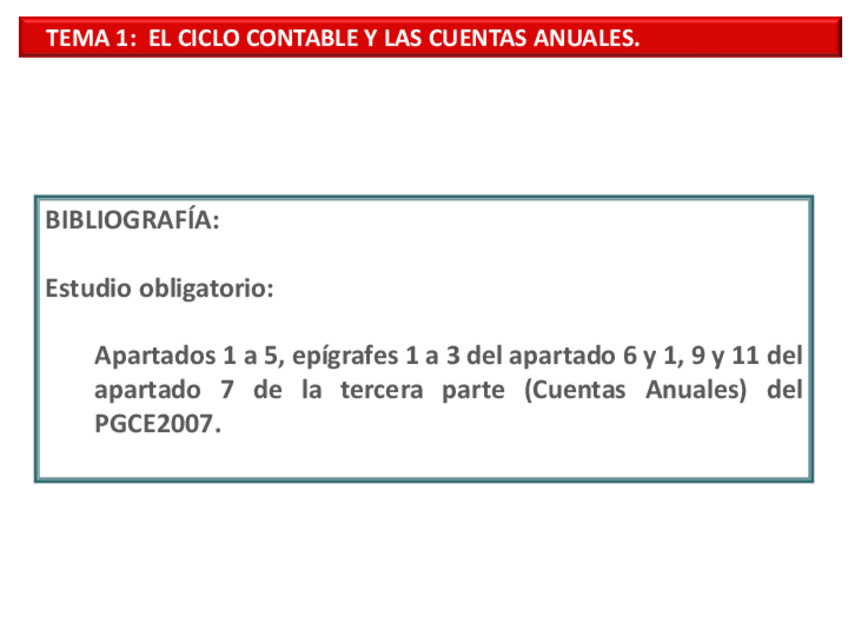 TEMA 1: EL CICLO CONTABLE Y LAS CUENTAS ANUALES.

BIBLIOGRAFÍA:

Estudio obligatorio:

Apartados 1 a 5, epígrafes 1 a 3 del apartado 6 y 1, 9 y 11 del apartado 7 de la tercera parte (Cuentas Anuales) del PGCE2007.